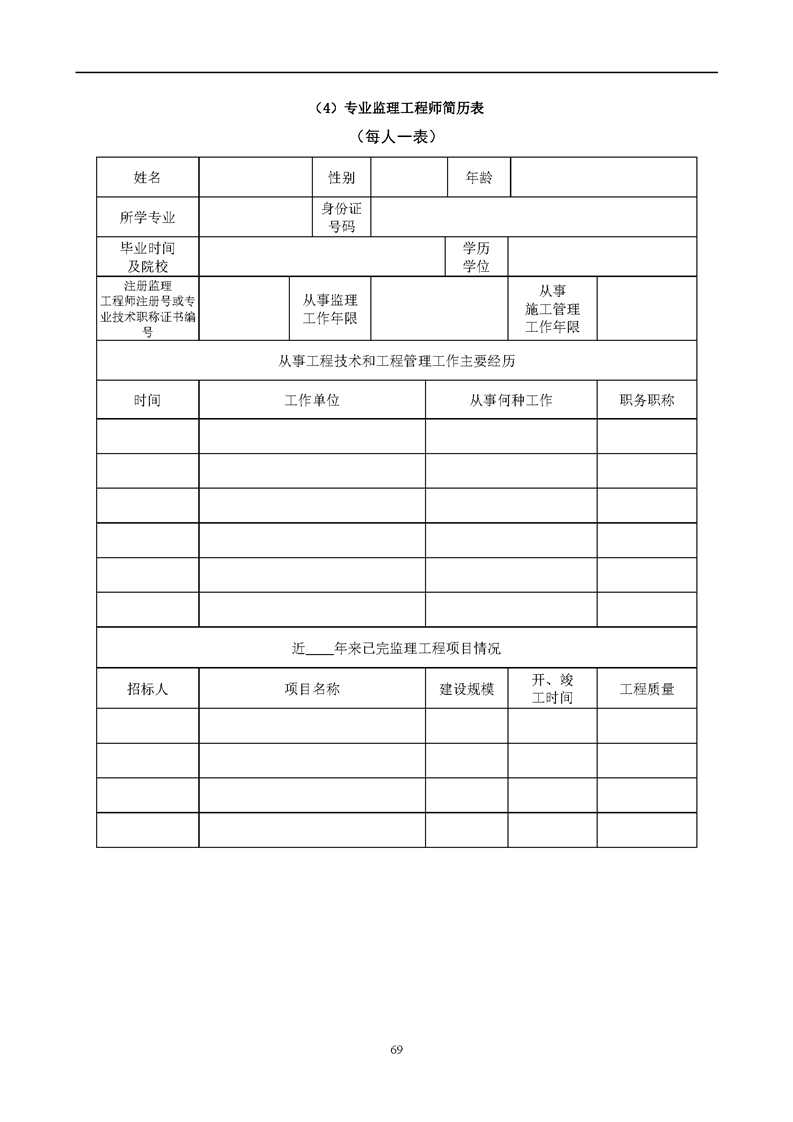 （4）专业监理工程师简历表

（每人一表）

| 姓名 | | 性别 | | 年龄 | |
|---|---|---|---|---|---|
| 所学专业 | | 身份证号码 | | | |
| 毕业时间及院校 | | | | 学历学位 | |
| 注册监理工程师注册号或专业技术职称证书编号 | | 从事监理工作年限 | | 从事施工管理工作年限 | |

从事工程技术和工程管理工作主要经历

| 时间 | 工作单位 | 从事何种工作 | 职务职称 |
|---|---|---|---|
| | | | |
| | | | |
| | | | |
| | | | |
| | | | |
| | | | |

近____年来已完监理工程项目情况

| 招标人 | 项目名称 | 建设规模 | 开、竣工时间 | 工程质量 |
|---|---|---|---|---|
| | | | | |
| | | | | |
| | | | | |
| | | | | |

69